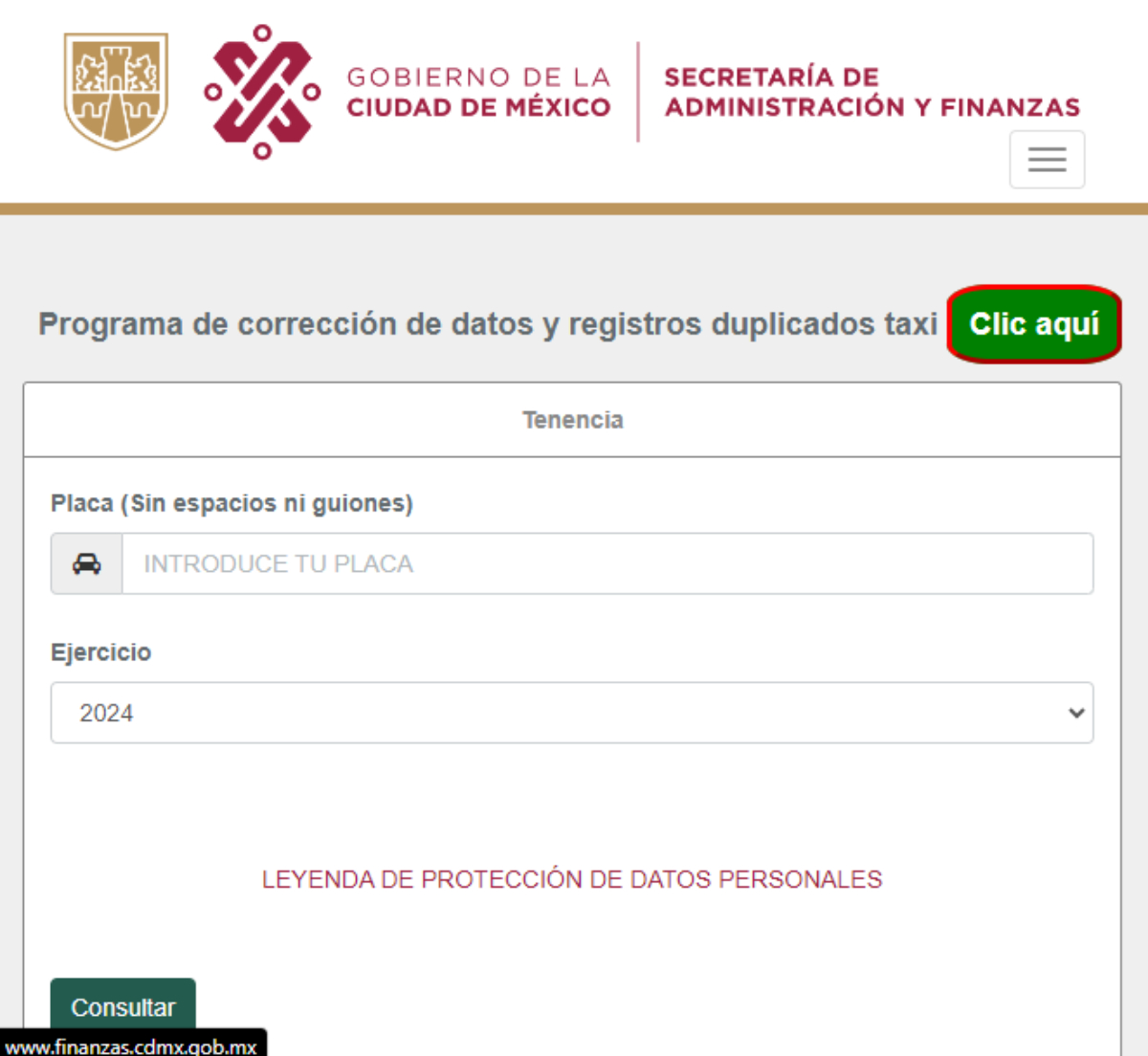 GOBIERNO DE LA CIUDAD DE MÉXICO

SECRETARÍA DE ADMINISTRACIÓN Y FINANZAS

Programa de corrección de datos y registros duplicados taxi Clic aquí

Tenencia

Placa (Sin espacios ni guiones)

INTRODUCE TU PLACA

Ejercicio

2024

LEYENDA DE PROTECCIÓN DE DATOS PERSONALES

Consultar

www.finanzas.cdmx.gob.mx